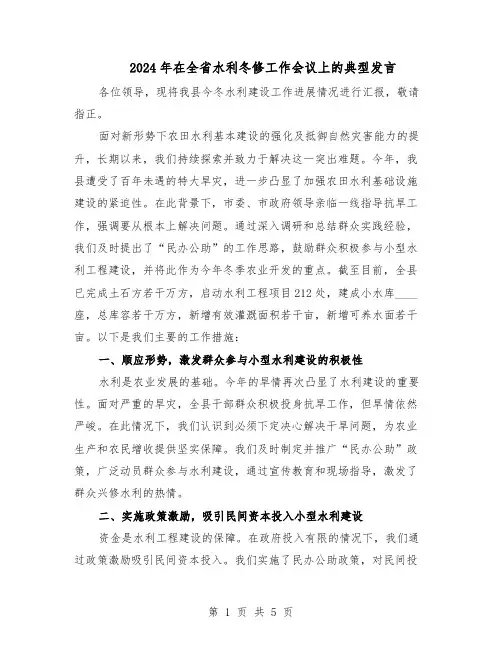 2024年在全省水利冬修工作会议上的典型发言

各位领导，现将我县今冬水利建设工作进展情况进行汇报，敬请指正。

面对新形势下农田水利基本建设的强化及抵御自然灾害能力的提升，长期以来，我们持续探索并致力于解决这一突出难题。今年，我县遭受了百年未遇的特大旱灾，进一步凸显了加强农田水利基础设施建设的紧迫性。在此背景下，市委、市政府领导亲临一线指导抗旱工作，强调要从根本上解决问题。通过深入调研和总结群众实践经验，我们及时提出了“民办公助”的工作思路，鼓励群众积极参与小型水利工程建设，并将此作为今年冬季农业开发的重点。截至目前，全县已完成土石方若干万方，启动水利工程项目212处，建成小水库____座，总库容若干万方，新增有效灌溉面积若干亩，新增可养水面若干亩。以下是我们主要的工作措施：

一、顺应形势，激发群众参与小型水利建设的积极性

水利是农业发展的基础。今年的旱情再次凸显了水利建设的重要性。面对严重的旱灾，全县干部群众积极投身抗旱工作，但旱情依然严峻。在此情况下，我们认识到必须下定决心解决干旱问题，为农业生产和农民增收提供坚实保障。我们及时制定并推广“民办公助”政策，广泛动员群众参与水利建设，通过宣传教育和现场指导，激发了群众兴修水利的热情。

二、实施政策激励，吸引民间资本投入小型水利建设

资金是水利工程建设的保障。在政府投入有限的情况下，我们通过政策激励吸引民间资本投入。我们实施了民办公助政策，对民间投

第 1 页 共 5 页